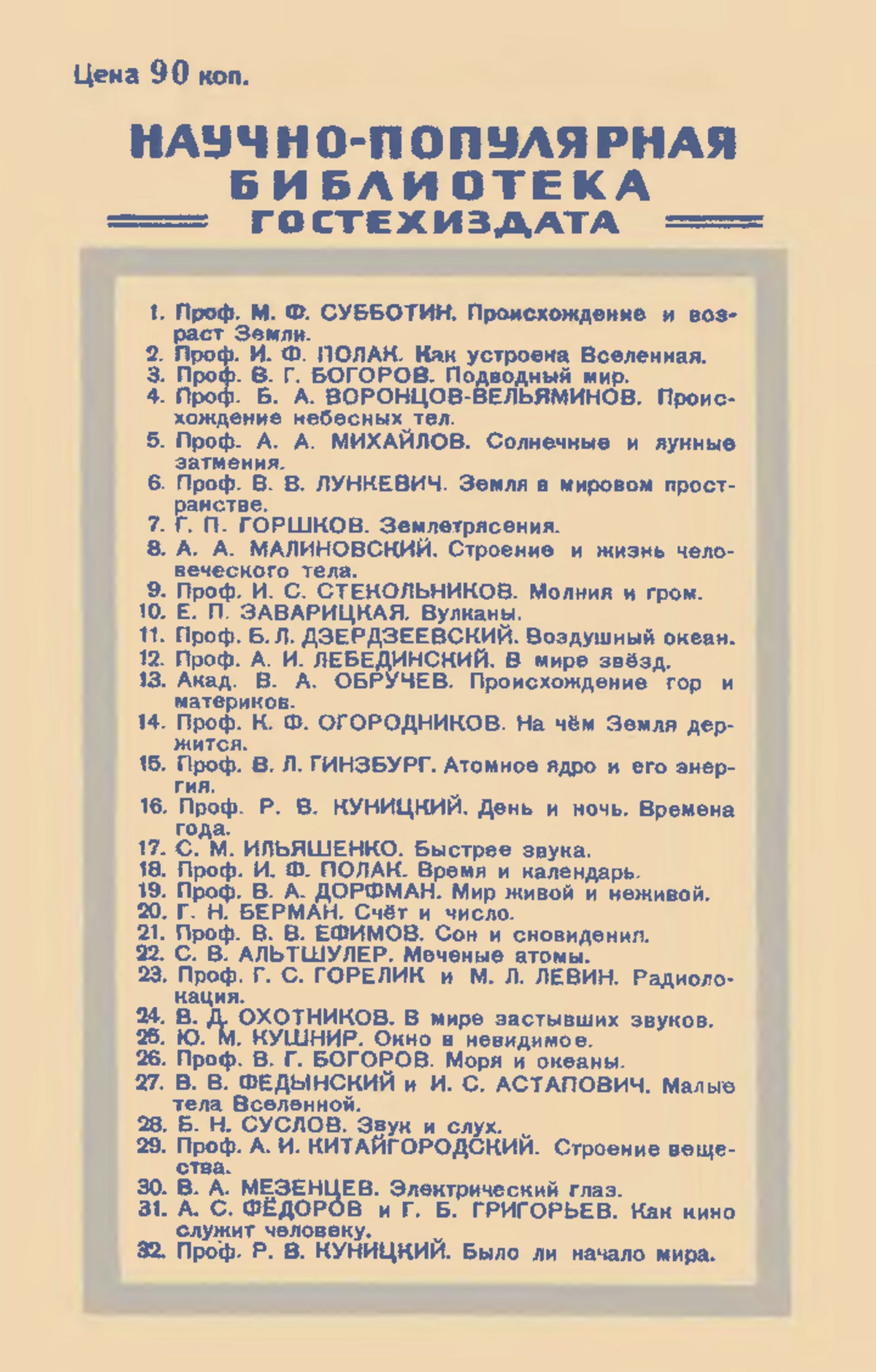 Цена 90 коп.

НАУЧНО-ПОПУЛЯРНАЯ БИБЛИОТЕКА ГОСТЕХИЗДАТА

1. Проф. М. Ф. СУББОТИН. Происхождение и возраст Земли.
2. Проф. И. Ф. ПОЛАК. Как устроена Вселенная.
3. Проф. В. Г. БОГОРОВ. Подводный мир.
4. Проф. Б. А. ВОРОНЦОВ-ВЕЛЬЯМИНОВ. Происхождение небесных тел.
5. Проф. А. А. МИХАЙЛОВ. Солнечные и лунные затмения.
6. Проф. В. В. ЛУНКЕВИЧ. Земля в мировом пространстве.
7. Г. П. ГОРШКОВ. Землетрясения.
8. А. А. МАЛИНОВСКИЙ. Строение и жизнь человеческого тела.
9. Проф. И. С. СТЕКОЛЬНИКОВ. Молния и гром.
10. Е. П. ЗАВАРИЦКАЯ. Вулканы.
11. Проф. Б. Л. ДЗЕРДЗЕЕВСКИЙ. Воздушный океан.
12. Проф. А. И. ЛЕБЕДИНСКИЙ. В мире звёзд.
13. Акад. В. А. ОБРУЧЕВ. Происхождение гор и материков.
14. Проф. К. Ф. ОГОРОДНИКОВ. На чём Земля держится.
15. Проф. В. Л. ГИНЗБУРГ. Атомное ядро и его энергия.
16. Проф. Р. В. КУНИЦКИЙ. День и ночь. Времена года.
17. С. М. ИЛЬЯШЕНКО. Быстрее звука.
18. Проф. И. Ф. ПОЛАК. Время и календарь.
19. Проф. В. А. ДОРФМАН. Мир живой и неживой.
20. Г. Н. БЕРМАН. Счёт и число.
21. Проф. В. В. ЕФИМОВ. Сон и сновидения.
22. С. В. АЛЬТШУЛЕР. Меченые атомы.
23. Проф. Г. С. ГОРЕЛИК и М. Л. ЛЕВИН. Радиолокация.
24. В. Д. ОХОТНИКОВ. В мире застывших звуков.
25. Ю. М. КУШНИР. Окно в невидимое.
26. Проф. В. Г. БОГОРОВ. Моря и океаны.
27. В. В. ФЕДЫНСКИЙ и И. С. АСТАПОВИЧ. Малые тела Вселенной.
28. Б. Н. СУСЛОВ. Звук и слух.
29. Проф. А. И. КИТАЙГОРОДСКИЙ. Строение вещества.
30. В. А. МЕЗЕНЦЕВ. Электрический глаз.
31. А. С. ФЁДОРОВ и Г. Б. ГРИГОРЬЕВ. Как кино служит человеку.
32. Проф. Р. В. КУНИЦКИЙ. Было ли начало мира.